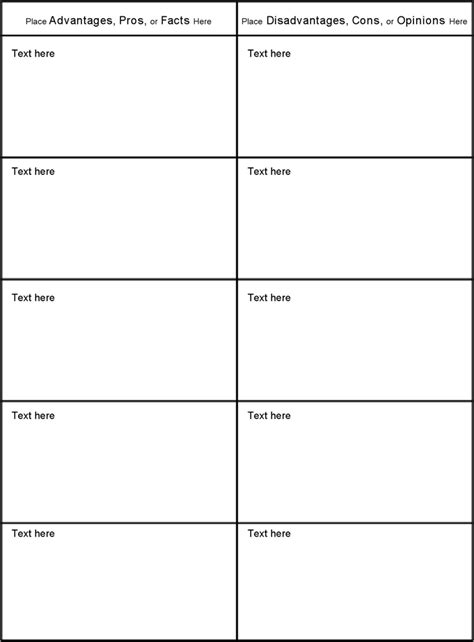 | Place Advantages, Pros, or Facts Here | Place Disadvantages, Cons, or Opinions Here |
|---|---|
| Text here | Text here |
| Text here | Text here |
| Text here | Text here |
| Text here | Text here |
| Text here | Text here |